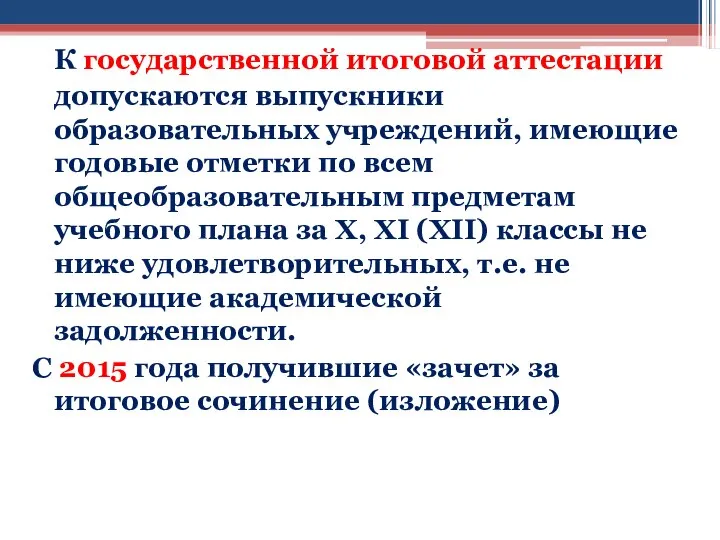 К государственной итоговой аттестации допускаются выпускники образовательных учреждений, имеющие годовые отметки по всем общеобразовательным предметам учебного плана за X, XI (XII) классы не ниже удовлетворительных, т.е. не имеющие академической задолженности.

С 2015 года получившие «зачет» за итоговое сочинение (изложение)